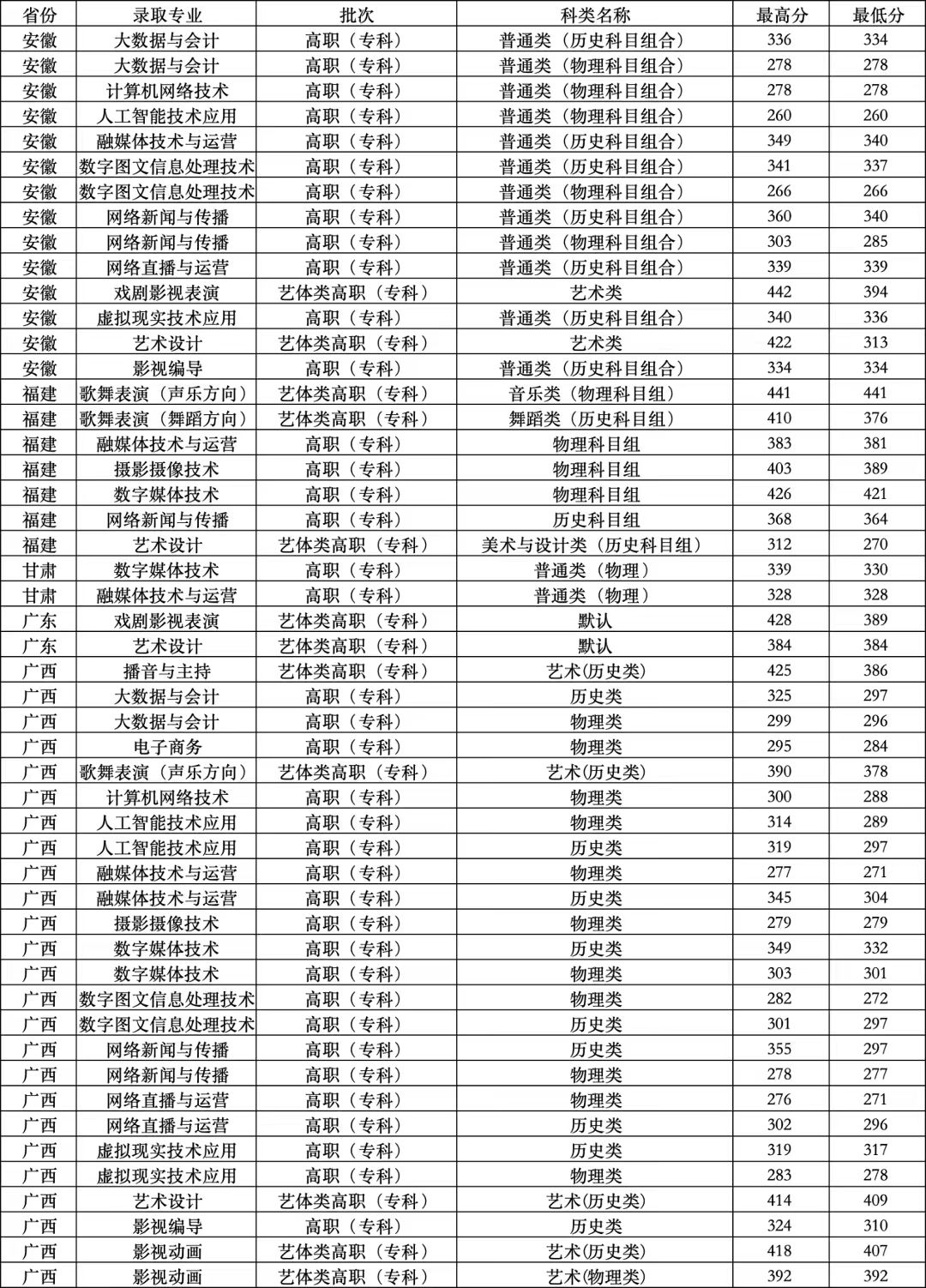 | 省份 | 录取专业 | 批次 | 科类名称 | 最高分 | 最低分 |
|---|---|---|---|---|---|
| 安徽 | 大数据与会计 | 高职（专科） | 普通类（历史科目组合） | 336 | 334 |
| 安徽 | 大数据与会计 | 高职（专科） | 普通类（物理科目组合） | 278 | 278 |
| 安徽 | 计算机网络技术 | 高职（专科） | 普通类（物理科目组合） | 278 | 278 |
| 安徽 | 人工智能技术应用 | 高职（专科） | 普通类（物理科目组合） | 260 | 260 |
| 安徽 | 融媒体技术与运营 | 高职（专科） | 普通类（历史科目组合） | 349 | 340 |
| 安徽 | 数字图文信息处理技术 | 高职（专科） | 普通类（历史科目组合） | 341 | 337 |
| 安徽 | 数字图文信息处理技术 | 高职（专科） | 普通类（物理科目组合） | 266 | 266 |
| 安徽 | 网络新闻与传播 | 高职（专科） | 普通类（历史科目组合） | 360 | 340 |
| 安徽 | 网络新闻与传播 | 高职（专科） | 普通类（物理科目组合） | 303 | 285 |
| 安徽 | 网络直播与运营 | 高职（专科） | 普通类（历史科目组合） | 339 | 339 |
| 安徽 | 戏剧影视表演 | 艺体类高职（专科） | 艺术类 | 442 | 394 |
| 安徽 | 虚拟现实技术应用 | 高职（专科） | 普通类（历史科目组合） | 340 | 336 |
| 安徽 | 艺术设计 | 艺体类高职（专科） | 艺术类 | 422 | 313 |
| 安徽 | 影视编导 | 高职（专科） | 普通类（历史科目组合） | 334 | 334 |
| 福建 | 歌舞表演（声乐方向） | 艺体类高职（专科） | 音乐类（物理科目组） | 441 | 441 |
| 福建 | 歌舞表演（舞蹈方向） | 艺体类高职（专科） | 舞蹈类（历史科目组） | 410 | 376 |
| 福建 | 融媒体技术与运营 | 高职（专科） | 物理科目组 | 383 | 381 |
| 福建 | 摄影摄像技术 | 高职（专科） | 物理科目组 | 403 | 389 |
| 福建 | 数字媒体技术 | 高职（专科） | 物理科目组 | 426 | 421 |
| 福建 | 网络新闻与传播 | 高职（专科） | 历史科目组 | 368 | 364 |
| 福建 | 艺术设计 | 艺体类高职（专科） | 美术与设计类（历史科目组） | 312 | 270 |
| 甘肃 | 数字媒体技术 | 高职（专科） | 普通类（物理） | 339 | 330 |
| 甘肃 | 融媒体技术与运营 | 高职（专科） | 普通类（物理） | 328 | 328 |
| 广东 | 戏剧影视表演 | 艺体类高职（专科） | 默认 | 428 | 389 |
| 广东 | 艺术设计 | 艺体类高职（专科） | 默认 | 384 | 384 |
| 广西 | 播音与主持 | 艺体类高职（专科） | 艺术(历史类) | 425 | 386 |
| 广西 | 大数据与会计 | 高职（专科） | 历史类 | 325 | 297 |
| 广西 | 大数据与会计 | 高职（专科） | 物理类 | 299 | 296 |
| 广西 | 电子商务 | 高职（专科） | 物理类 | 295 | 284 |
| 广西 | 歌舞表演（声乐方向） | 艺体类高职（专科） | 艺术(历史类) | 390 | 378 |
| 广西 | 计算机网络技术 | 高职（专科） | 物理类 | 300 | 288 |
| 广西 | 人工智能技术应用 | 高职（专科） | 物理类 | 314 | 289 |
| 广西 | 人工智能技术应用 | 高职（专科） | 历史类 | 319 | 297 |
| 广西 | 融媒体技术与运营 | 高职（专科） | 物理类 | 277 | 271 |
| 广西 | 融媒体技术与运营 | 高职（专科） | 历史类 | 345 | 304 |
| 广西 | 摄影摄像技术 | 高职（专科） | 物理类 | 279 | 279 |
| 广西 | 数字媒体技术 | 高职（专科） | 历史类 | 349 | 332 |
| 广西 | 数字媒体技术 | 高职（专科） | 物理类 | 303 | 301 |
| 广西 | 数字图文信息处理技术 | 高职（专科） | 物理类 | 282 | 272 |
| 广西 | 数字图文信息处理技术 | 高职（专科） | 历史类 | 301 | 297 |
| 广西 | 网络新闻与传播 | 高职（专科） | 历史类 | 355 | 297 |
| 广西 | 网络新闻与传播 | 高职（专科） | 物理类 | 278 | 277 |
| 广西 | 网络直播与运营 | 高职（专科） | 物理类 | 276 | 271 |
| 广西 | 网络直播与运营 | 高职（专科） | 历史类 | 302 | 296 |
| 广西 | 虚拟现实技术应用 | 高职（专科） | 历史类 | 319 | 317 |
| 广西 | 虚拟现实技术应用 | 高职（专科） | 物理类 | 283 | 278 |
| 广西 | 艺术设计 | 艺体类高职（专科） | 艺术(历史类) | 414 | 409 |
| 广西 | 影视编导 | 高职（专科） | 历史类 | 324 | 310 |
| 广西 | 影视动画 | 艺体类高职（专科） | 艺术(历史类) | 418 | 407 |
| 广西 | 影视动画 | 艺体类高职（专科） | 艺术(物理类) | 392 | 392 |